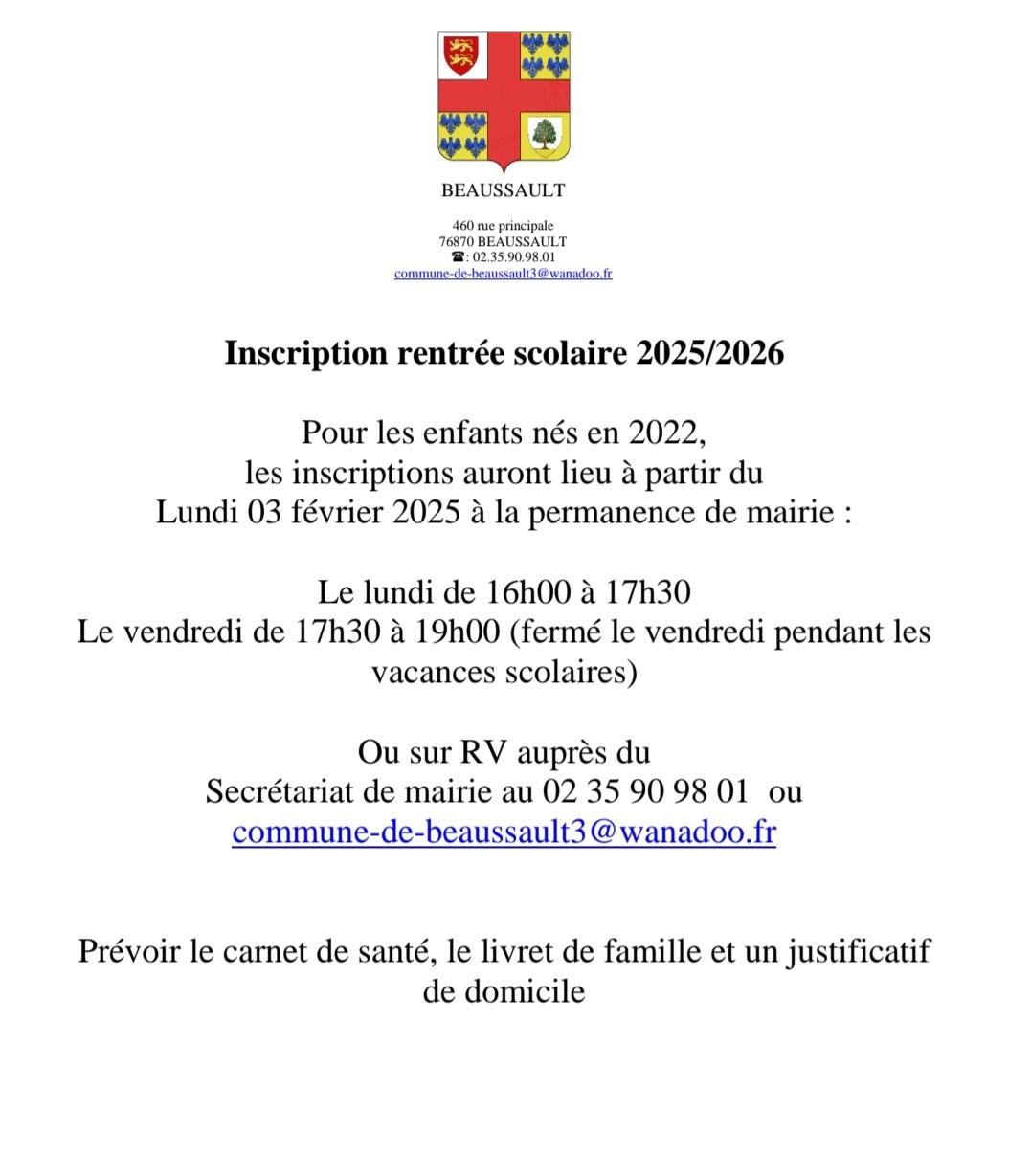 BEAUSSAULT

460 rue principale
76870 BEAUSSAULT
☎: 02.35.90.98.01
commune-de-beaussault3@wanadoo.fr

Inscription rentrée scolaire 2025/2026

Pour les enfants nés en 2022,
les inscriptions auront lieu à partir du
Lundi 03 février 2025 à la permanence de mairie :

Le lundi de 16h00 à 17h30
Le vendredi de 17h30 à 19h00 (fermé le vendredi pendant les vacances scolaires)

Ou sur RV auprès du
Secrétariat de mairie au 02 35 90 98 01 ou
commune-de-beaussault3@wanadoo.fr

Prévoir le carnet de santé, le livret de famille et un justificatif de domicile